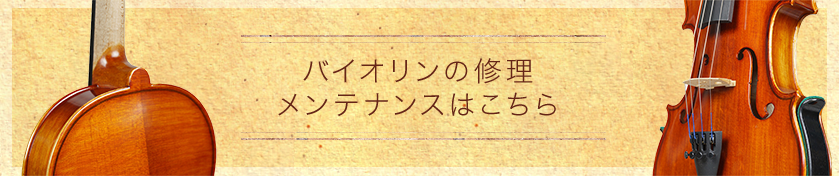 バイオリンの修理
メンテナンスはこちら